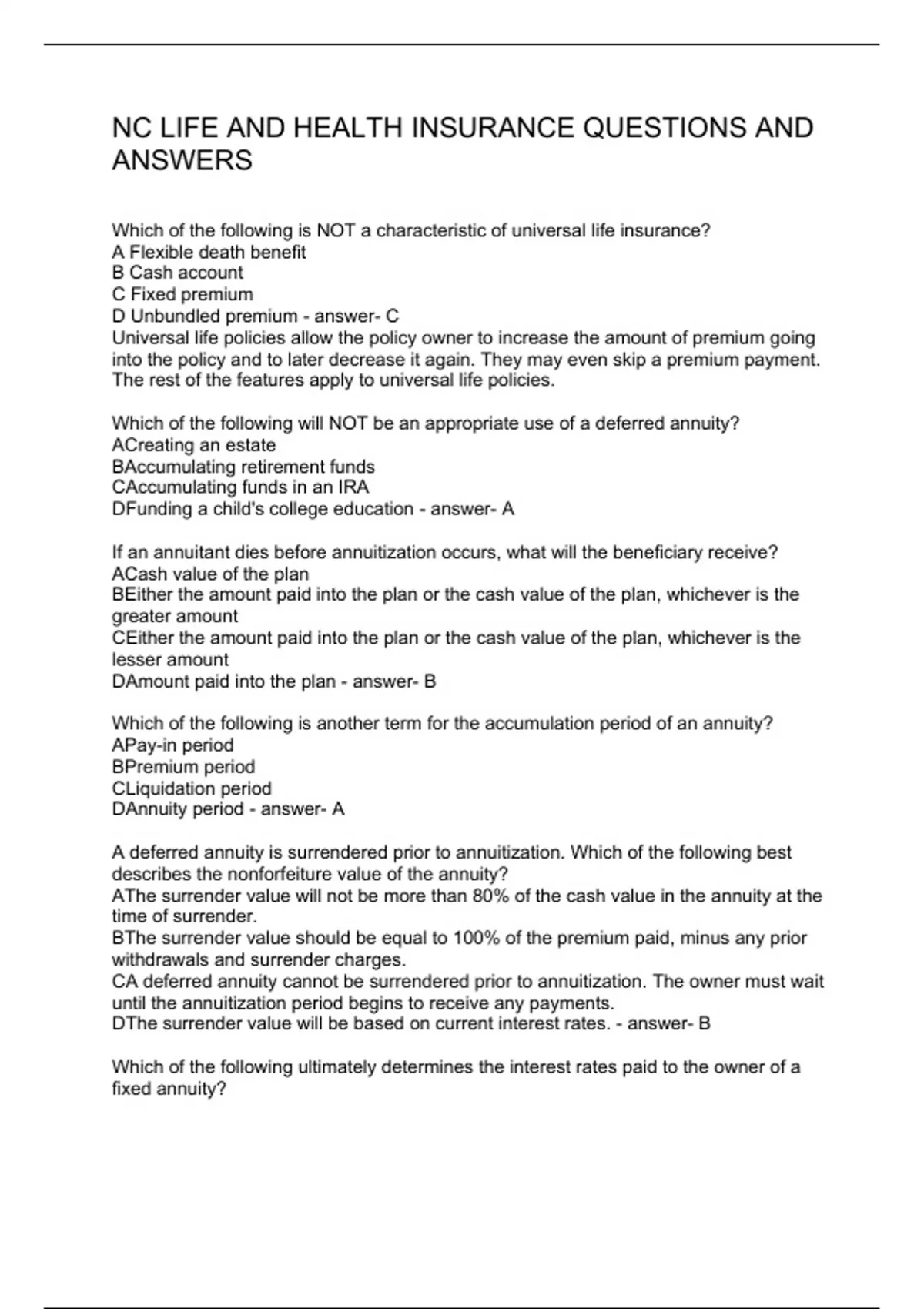 NC LIFE AND HEALTH INSURANCE QUESTIONS AND ANSWERS

Which of the following is NOT a characteristic of universal life insurance?
A Flexible death benefit
B Cash account
C Fixed premium
D Unbundled premium - answer- C
Universal life policies allow the policy owner to increase the amount of premium going into the policy and to later decrease it again. They may even skip a premium payment. The rest of the features apply to universal life policies.

Which of the following will NOT be an appropriate use of a deferred annuity?
ACreating an estate
BAccumulating retirement funds
CAccumulating funds in an IRA
DFunding a child's college education - answer- A

If an annuitant dies before annuitization occurs, what will the beneficiary receive?
ACash value of the plan
BEither the amount paid into the plan or the cash value of the plan, whichever is the greater amount
CEither the amount paid into the plan or the cash value of the plan, whichever is the lesser amount
DAmount paid into the plan - answer- B

Which of the following is another term for the accumulation period of an annuity?
APay-in period
BPremium period
CLiquidation period
DAnnuity period - answer- A

A deferred annuity is surrendered prior to annuitization. Which of the following best describes the nonforfeiture value of the annuity?
AThe surrender value will not be more than 80% of the cash value in the annuity at the time of surrender.
BThe surrender value should be equal to 100% of the premium paid, minus any prior withdrawals and surrender charges.
CA deferred annuity cannot be surrendered prior to annuitization. The owner must wait until the annuitization period begins to receive any payments.
DThe surrender value will be based on current interest rates. - answer- B

Which of the following ultimately determines the interest rates paid to the owner of a fixed annuity?